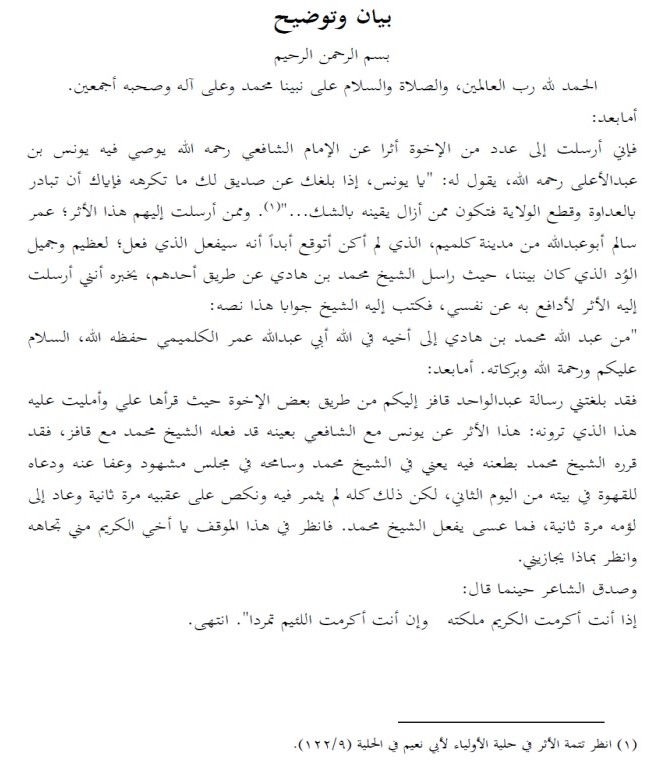 بيان وتوضيح

بسم الرحمن الرحيم

الحمد لله رب العالمين، والصلاة والسلام على نبينا محمد وعلى آله وصحبه أجمعين.

أمابعد:

فإني أرسلت إلى عدد من الإخوة أثرا عن الإمام الشافعي رحمه الله يوصي فيه يونس بن عبدالأعلى رحمه الله، يقول له: "يا يونس، إذا بلغك عن صديق لك ما تكرهه فإياك أن تبادر بالعداوة وقطع الولاية فتكون ممن أزال يقينه بالشك..."(١). وممن أرسلت إليهم هذا الأثر؛ عمر سالم أبوعبدالله من مدينة كلميم، الذي لم أكن أتوقع أبداً أنه سيفعل الذي فعل؛ لعظيم وجميل الوُد الذي كان بيننا، حيث راسل الشيخ محمد بن هادي عن طريق أحدهم، يخبره أنني أرسلت إليه الأثر لأدافع به عن نفسي، فكتب إليه الشيخ جوابا هذا نصه:

"من عبد الله محمد بن هادي إلى أخيه في الله أبي عبدالله عمر الكلميمي حفظه الله، السلام عليكم ورحمة الله وبركاته. أمابعد:

فقد بلغتني رسالة عبدالواحد قافز إليكم من طريق بعض الإخوة حيث قرأها علي وأمليت عليه هذا الذي ترونه: هذا الأثر عن يونس مع الشافعي بعينه قد فعله الشيخ محمد مع قافز، فقد قرره الشيخ محمد بطعنه فيه يعني في الشيخ محمد وسامحه في مجلس مشهود وعفا عنه ودعاه للقهوة في بيته من اليوم الثاني، لكن ذلك كله لم يثمر فيه ونكص على عقبيه مرة ثانية وعاد إلى لؤمه مرة ثانية، فما عسى يفعل الشيخ محمد. فانظر في هذا الموقف يا أخي الكريم مني تجاهه وانظر بماذا يجازيني.

وصدق الشاعر حينما قال:

إذا أنت أكرمت الكريم ملكته وإن أنت أكرمت اللئيم تمردا". انتهى.

(١) انظر تتمة الأثر في حلية الأولياء لأبي نعيم في الحلية (١٢٢/٩).